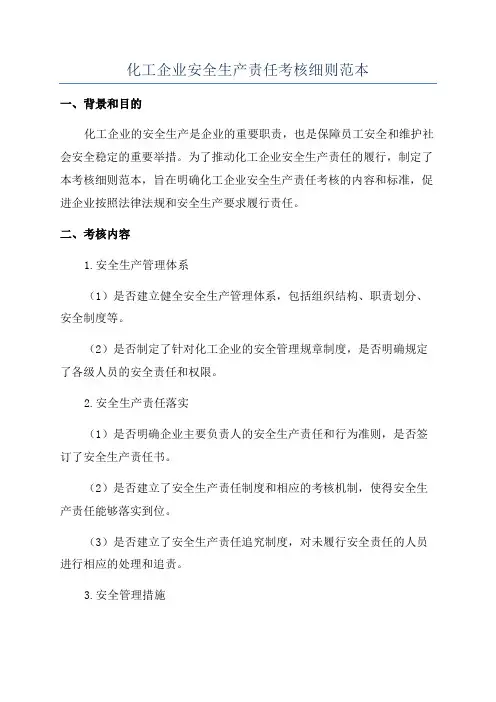 化工企业安全生产责任考核细则范本

一、背景和目的

化工企业的安全生产是企业的重要职责，也是保障员工安全和维护社会安全稳定的重要举措。为了推动化工企业安全生产责任的履行，制定了本考核细则范本，旨在明确化工企业安全生产责任考核的内容和标准，促进企业按照法律法规和安全生产要求履行责任。

二、考核内容

1.安全生产管理体系

（1）是否建立健全安全生产管理体系，包括组织结构、职责划分、安全制度等。

（2）是否制定了针对化工企业的安全管理规章制度，是否明确规定了各级人员的安全责任和权限。

2.安全生产责任落实

（1）是否明确企业主要负责人的安全生产责任和行为准则，是否签订了安全生产责任书。

（2）是否建立了安全生产责任制度和相应的考核机制，使得安全生产责任能够落实到位。

（3）是否建立了安全生产责任追究制度，对未履行安全责任的人员进行相应的处理和追责。

3.安全管理措施